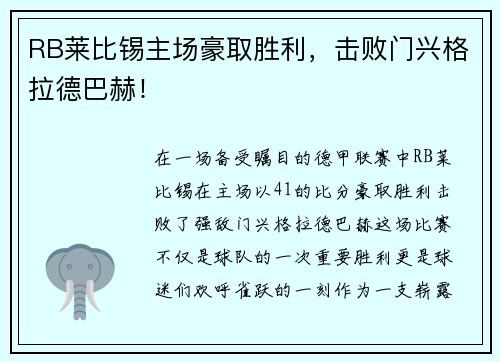 RB莱比锡主场豪取胜利，击败门兴格拉德巴赫！

在一场备受瞩目的德甲联赛中RB莱比锡在主场以41的比分豪取胜利击败了强敌门兴格拉德巴赫这场比赛不仅是球队的一次重要胜利更是球迷们欢呼雀跃的一刻作为一支崭露